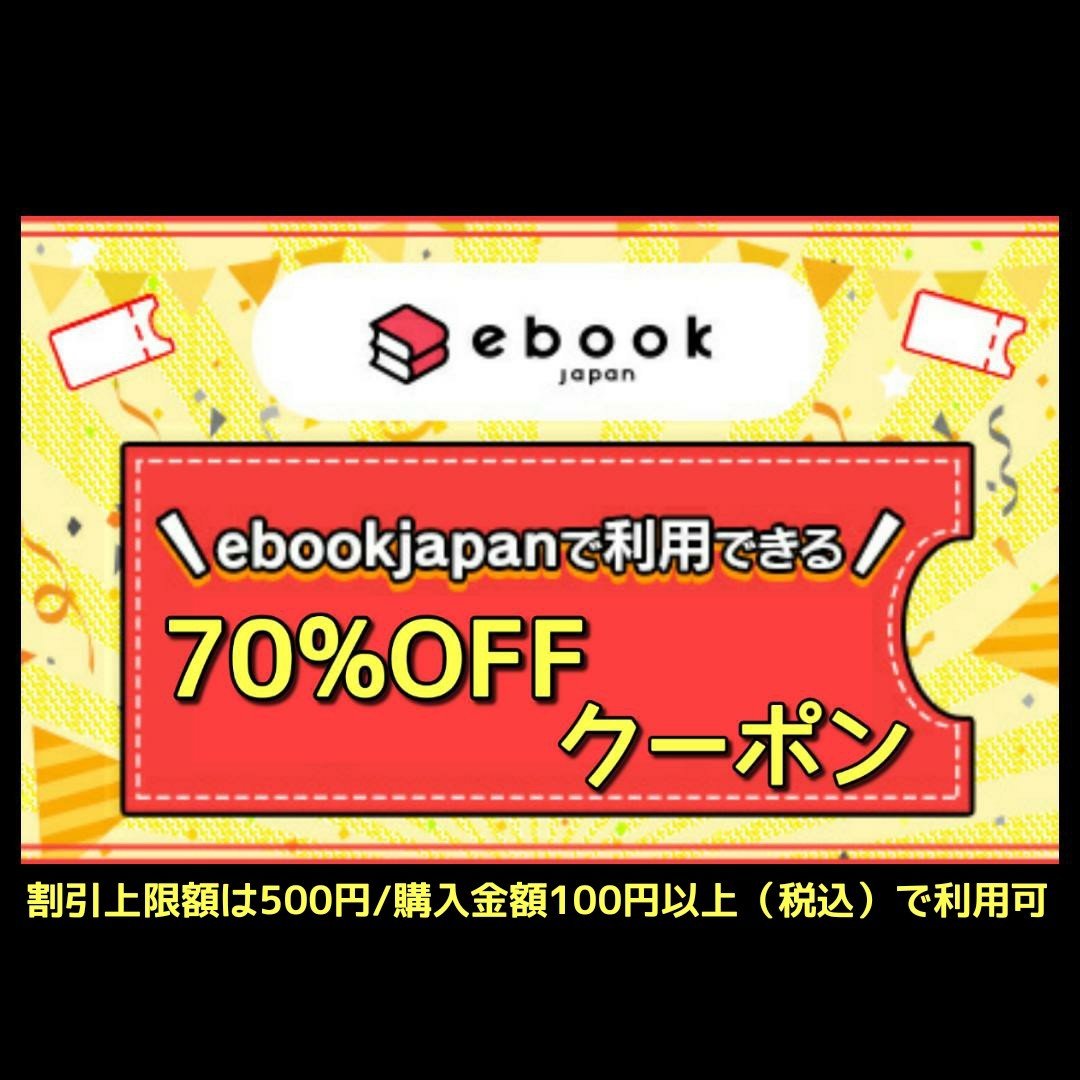 ebook
japan

＼ebookjapanで利用できる／

70%OFF
クーポン

割引上限額は500円/購入金額100円以上（税込）で利用可